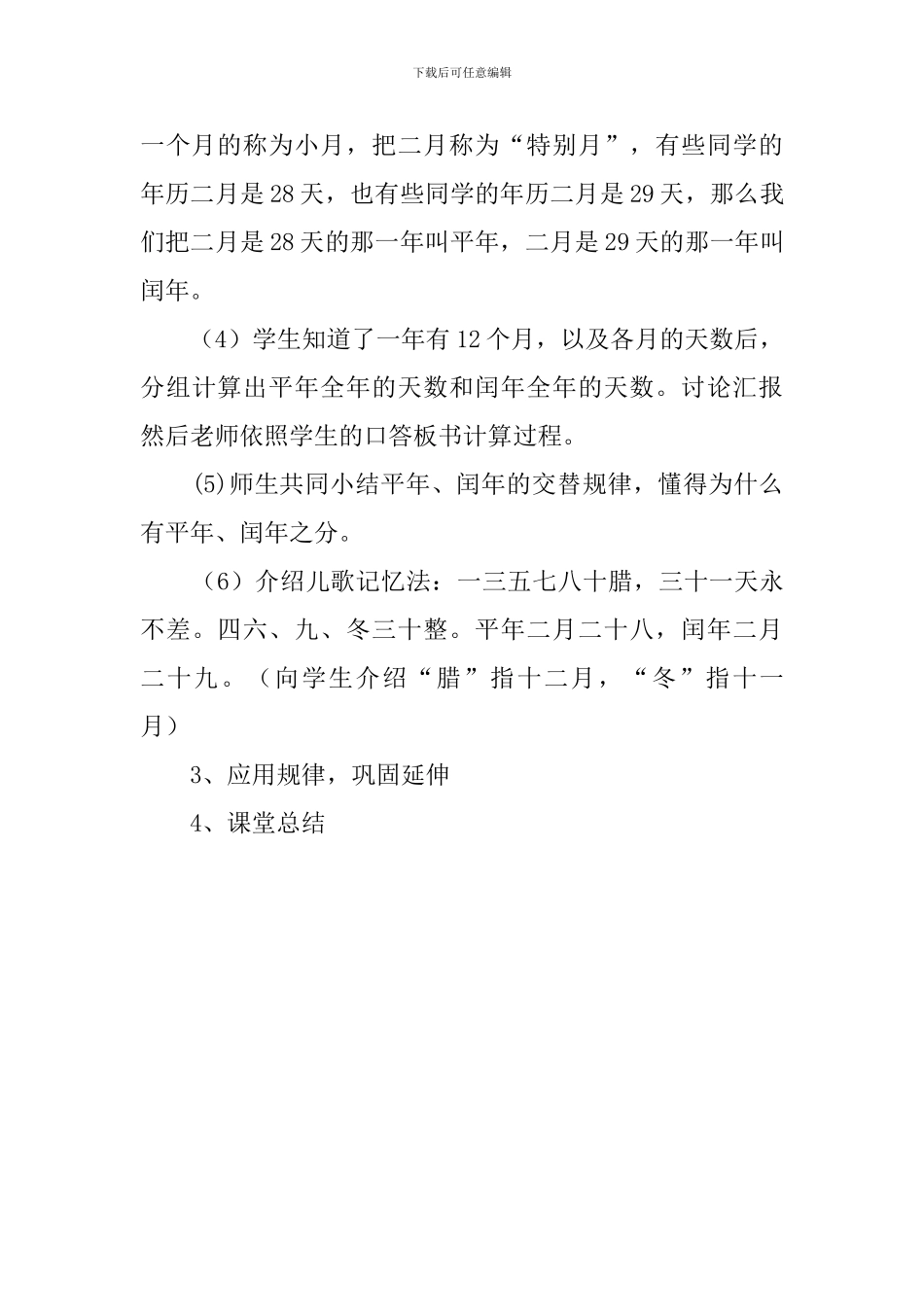 下载后可任意编辑

一个月的称为小月，把二月称为“特别月”，有些同学的年历二月是28天，也有些同学的年历二月是29天，那么我们把二月是28天的那一年叫平年，二月是29天的那一年叫闰年。

（4）学生知道了一年有12个月，以及各月的天数后，分组计算出平年全年的天数和闰年全年的天数。讨论汇报然后老师依照学生的口答板书计算过程。

(5)师生共同小结平年、闰年的交替规律，懂得为什么有平年、闰年之分。

（6）介绍儿歌记忆法：一三五七八十腊，三十一天永不差。四六、九、冬三十整。平年二月二十八，闰年二月二十九。（向学生介绍“腊”指十二月，“冬”指十一月）

3、应用规律，巩固延伸

4、课堂总结